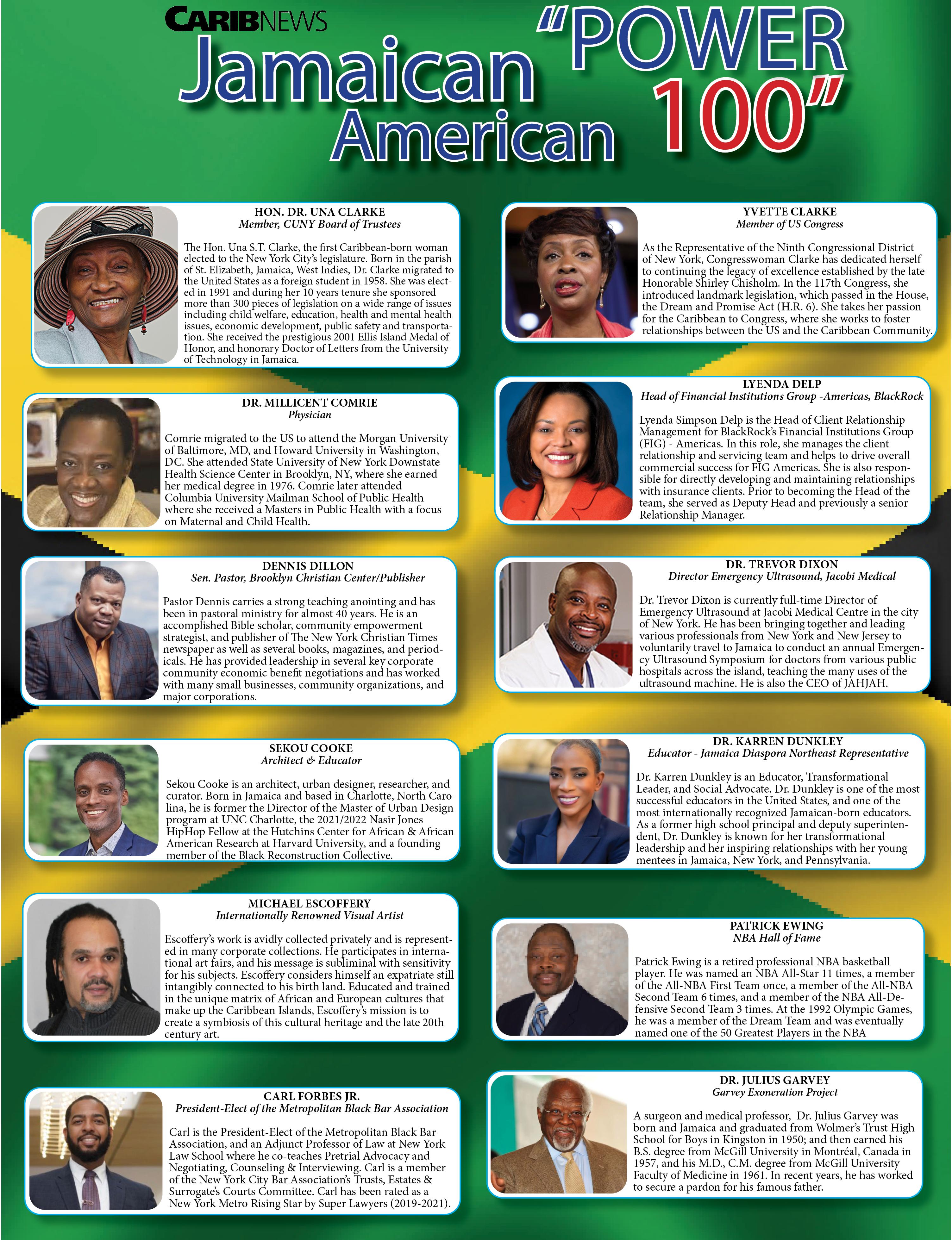 CARIBNEWS

Jamaican American "POWER 100"

HON. DR. UNA CLARKE
Member, CUNY Board of Trustees

The Hon. Una S.T. Clarke, the first Caribbean-born woman elected to the New York City's legislature. Born in the parish of St. Elizabeth, Jamaica, West Indies, Dr. Clarke migrated to the United States as a foreign student in 1958. She was elected in 1991 and during her 10 years tenure she sponsored more than 300 pieces of legislation on a wide range of issues including child welfare, education, health and mental health issues, economic development, public safety and transportation. She received the prestigious 2001 Ellis Island Medal of Honor, and honorary Doctor of Letters from the University of Technology in Jamaica.

DR. MILLICENT COMRIE
Physician

Comrie migrated to the US to attend the Morgan University of Baltimore, MD, and Howard University in Washington, DC. She attended State University of New York Downstate Health Science Center in Brooklyn, NY, where she earned her medical degree in 1976. Comrie later attended Columbia University Mailman School of Public Health where she received a Masters in Public Health with a focus on Maternal and Child Health.

DENNIS DILLON
Sen. Pastor, Brooklyn Christian Center/Publisher

Pastor Dennis carries a strong teaching anointing and has been in pastoral ministry for almost 40 years. He is an accomplished Bible scholar, community empowerment strategist, and publisher of The New York Christian Times newspaper as well as several books, magazines, and periodicals. He has provided leadership in several key corporate community economic benefit negotiations and has worked with many small businesses, community organizations, and major corporations.

SEKOU COOKE
Architect & Educator

Sekou Cooke is an architect, urban designer, researcher, and curator. Born in Jamaica and based in Charlotte, North Carolina, he is former the Director of the Master of Urban Design program at UNC Charlotte, the 2021/2022 Nasir Jones HipHop Fellow at the Hutchins Center for African & African American Research at Harvard University, and a founding member of the Black Reconstruction Collective.

MICHAEL ESCOFFERY
Internationally Renowned Visual Artist

Escoffery's work is avidly collected privately and is represented in many corporate collections. He participates in international art fairs, and his message is subliminal with sensitivity for his subjects. Escoffery considers himself an expatriate still intangibly connected to his birth land. Educated and trained in the unique matrix of African and European cultures that make up the Caribbean Islands, Escoffery's mission is to create a symbiosis of this cultural heritage and the late 20th century art.

CARL FORBES JR.
President-Elect of the Metropolitan Black Bar Association

Carl is the President-Elect of the Metropolitan Black Bar Association, and an Adjunct Professor of Law at New York Law School where he co-teaches Pretrial Advocacy and Negotiating, Counseling & Interviewing. Carl is a member of the New York City Bar Association's Trusts, Estates & Surrogate's Courts Committee. Carl has been rated as a New York Metro Rising Star by Super Lawyers (2019-2021).

YVETTE CLARKE
Member of US Congress

As the Representative of the Ninth Congressional District of New York, Congresswoman Clarke has dedicated herself to continuing the legacy of excellence established by the late Honorable Shirley Chisholm. In the 117th Congress, she introduced landmark legislation, which passed in the House, the Dream and Promise Act (H.R. 6). She takes her passion for the Caribbean to Congress, where she works to foster relationships between the US and the Caribbean Community.

LYENDA DELP
Head of Financial Institutions Group -Americas, BlackRock

Lyenda Simpson Delp is the Head of Client Relationship Management for BlackRock's Financial Institutions Group (FIG) - Americas. In this role, she manages the client relationship and servicing team and helps to drive overall commercial success for FIG Americas. She is also responsible for directly developing and maintaining relationships with insurance clients. Prior to becoming the Head of the team, she served as Deputy Head and previously a senior Relationship Manager.

DR. TREVOR DIXON
Director Emergency Ultrasound, Jacobi Medical

Dr. Trevor Dixon is currently full-time Director of Emergency Ultrasound at Jacobi Medical Centre in the city of New York. He has been bringing together and leading various professionals from New York and New Jersey to voluntarily travel to Jamaica to conduct an annual Emergency Ultrasound Symposium for doctors from various public hospitals across the island, teaching the many uses of the ultrasound machine. He is also the CEO of JAHJAH.

DR. KARREN DUNKLEY
Educator - Jamaica Diaspora Northeast Representative

Dr. Karren Dunkley is an Educator, Transformational Leader, and Social Advocate. Dr. Dunkley is one of the most successful educators in the United States, and one of the most internationally recognized Jamaican-born educators. As a former high school principal and deputy superintendent, Dr. Dunkley is known for her transformational leadership and her inspiring relationships with her young mentees in Jamaica, New York, and Pennsylvania.

PATRICK EWING
NBA Hall of Fame

Patrick Ewing is a retired professional NBA basketball player. He was named an NBA All-Star 11 times, a member of the All-NBA First Team once, a member of the All-NBA Second Team 6 times, and a member of the NBA All-Defensive Second Team 3 times. At the 1992 Olympic Games, he was a member of the Dream Team and was eventually named one of the 50 Greatest Players in the NBA

DR. JULIUS GARVEY
Garvey Exoneration Project

A surgeon and medical professor, Dr. Julius Garvey was born and Jamaica and graduated from Wolmer's Trust High School for Boys in Kingston in 1950; and then earned his B.S. degree from McGill University in Montréal, Canada in 1957, and his M.D., C.M. degree from McGill University Faculty of Medicine in 1961. In recent years, he has worked to secure a pardon for his famous father.